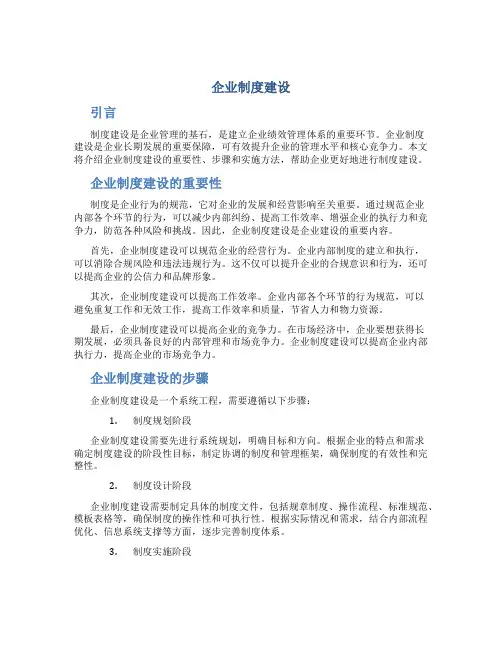 企业制度建设

引言

制度建设是企业管理的基石，是建立企业绩效管理体系的重要环节。企业制度建设是企业长期发展的重要保障，可有效提升企业的管理水平和核心竞争力。本文将介绍企业制度建设的重要性、步骤和实施方法，帮助企业更好地进行制度建设。

企业制度建设的重要性

制度是企业行为的规范，它对企业的发展和经营影响至关重要。通过规范企业内部各个环节的行为，可以减少内部纠纷、提高工作效率、增强企业的执行力和竞争力，防范各种风险和挑战。因此，企业制度建设是企业建设的重要内容。

首先，企业制度建设可以规范企业的经营行为。企业内部制度的建立和执行，可以消除合规风险和违法违规行为。这不仅可以提升企业的合规意识和行为，还可以提高企业的公信力和品牌形象。

其次，企业制度建设可以提高工作效率。企业内部各个环节的行为规范，可以避免重复工作和无效工作，提高工作效率和质量，节省人力和物力资源。

最后，企业制度建设可以提高企业的竞争力。在市场经济中，企业要想获得长期发展，必须具备良好的内部管理和市场竞争力。企业制度建设可以提高企业内部执行力，提高企业的市场竞争力。

企业制度建设的步骤

企业制度建设是一个系统工程，需要遵循以下步骤：

1. 制度规划阶段

企业制度建设需要先进行系统规划，明确目标和方向。根据企业的特点和需求确定制度建设的阶段性目标，制定协调的制度和管理框架，确保制度的有效性和完整性。

2. 制度设计阶段

企业制度建设需要制定具体的制度文件，包括规章制度、操作流程、标准规范、模板表格等，确保制度的操作性和可执行性。根据实际情况和需求，结合内部流程优化、信息系统支撑等方面，逐步完善制度体系。

3. 制度实施阶段